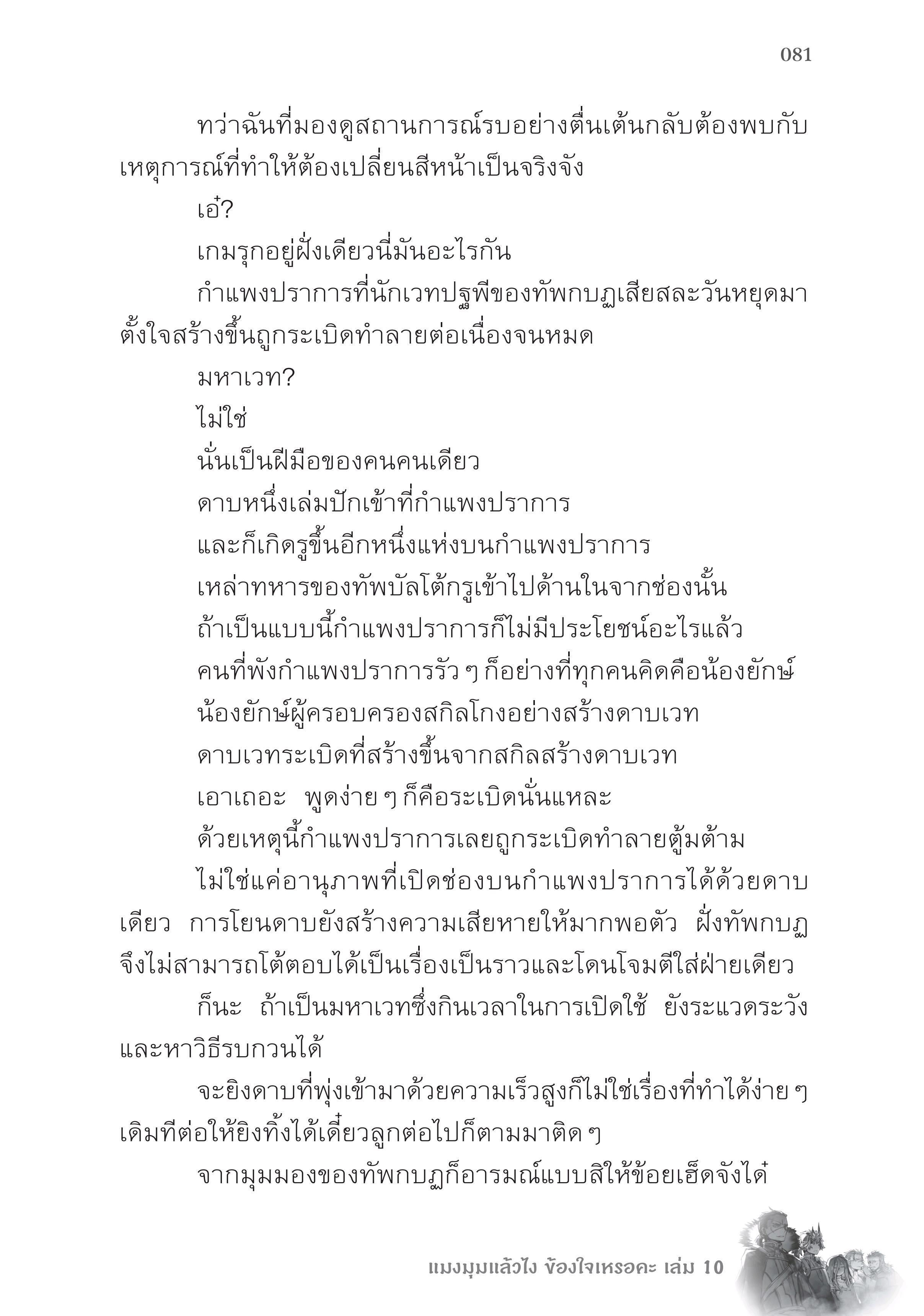 081

ทว่าฉันที่มองดูสถานการณ์รบอย่างตื่นเต้นกลับต้องพบกับเหตุการณ์ที่ทำให้ต้องเปลี่ยนสีหน้าเป็นจริงจัง

เอ๋?

เกมรุกอยู่ฝั่งเดียวนี่มันอะไรกัน

กำแพงปราการที่นักเวทปฐพีของทัพกบฏเสียสละวันหยุดมาตั้งใจสร้างขึ้นถูกระเบิดทำลายต่อเนื่องจนหมด

มหาเวท?

ไม่ใช่

นั่นเป็นฝีมือของคนคนเดียว

ดาบหนึ่งเล่มปักเข้าที่กำแพงปราการ

และก็เกิดรูขึ้นอีกหนึ่งแห่งบนกำแพงปราการ

เหล่าทหารของทัพบัลโต้กรูเข้าไปด้านในจากช่องนั้น

ถ้าเป็นแบบนี้กำแพงปราการก็ไม่มีประโยชน์อะไรแล้ว

คนที่พังกำแพงปราการรัว ๆ ก็อย่างที่ทุกคนคิดคือน้องยักษ์

น้องยักษ์ผู้ครอบครองสกิลโกงอย่างสร้างดาบเวท

ดาบเวทระเบิดที่สร้างขึ้นจากสกิลสร้างดาบเวท

เอาเถอะ พูดง่าย ๆ ก็คือระเบิดนั่นแหละ

ด้วยเหตุนี้กำแพงปราการเลยถูกระเบิดทำลายตู้มต้าม

ไม่ใช่แค่อานุภาพที่เปิดช่องบนกำแพงปราการได้ด้วยดาบเดียว การโยนดาบยังสร้างความเสียหายให้มากพอตัว ฝั่งทัพกบฏจึงไม่สามารถโต้ตอบได้เป็นเรื่องเป็นราวและโดนโจมตีใส่ฝ่ายเดียว

ก็นะ ถ้าเป็นมหาเวทซึ่งกินเวลาในการเปิดใช้ ยังระแวดระวังและหาวิธีรบกวนได้

จะยิงดาบที่พุ่งเข้ามาด้วยความเร็วสูงก็ไม่ใช่เรื่องที่ทำได้ง่าย ๆ เดิมทีต่อให้ยิงทิ้งได้เดี๋ยวลูกต่อไปก็ตามมาติด ๆ

จากมุมมองของทัพกบฏก็อารมณ์แบบสิให้ข้อยเฮ็ดจังได๋

แมงมุมแล้วไง ข้องใจเหรอคะ เล่ม 10